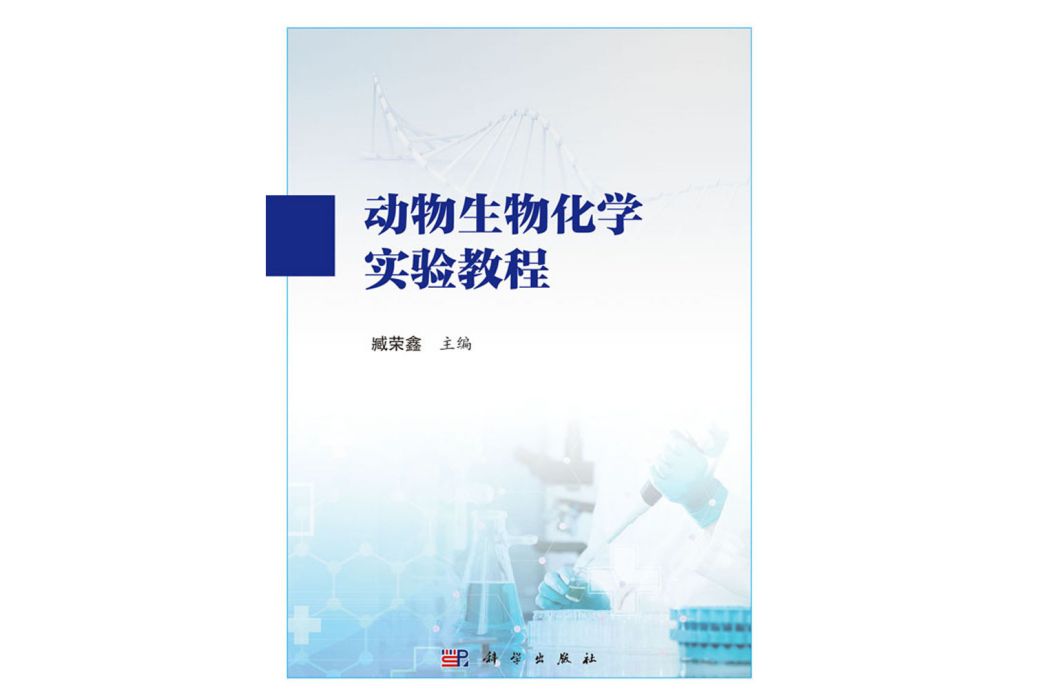 动物生物化学
实验教程

臧荣鑫 主编

科学出版社